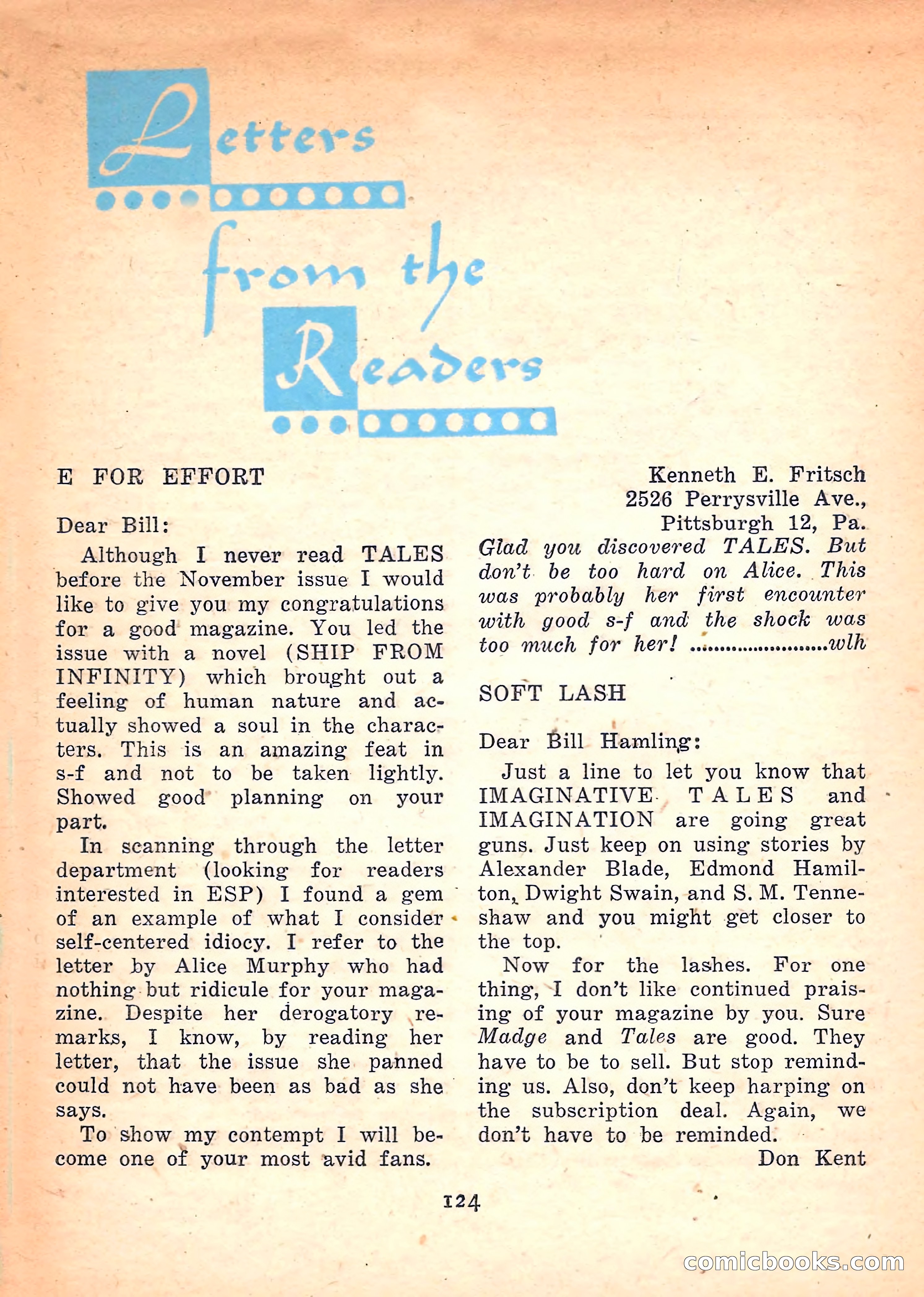 Letters from the Readers

E FOR EFFORT

Dear Bill:

Although I never read TALES before the November issue I would like to give you my congratulations for a good magazine. You led the issue with a novel (SHIP FROM INFINITY) which brought out a feeling of human nature and actually showed a soul in the characters. This is an amazing feat in s-f and not to be taken lightly. Showed good planning on your part.

In scanning through the letter department (looking for readers interested in ESP) I found a gem of an example of what I consider self-centered idiocy. I refer to the letter by Alice Murphy who had nothing but ridicule for your magazine. Despite her derogatory remarks, I know, by reading her letter, that the issue she panned could not have been as bad as she says.

To show my contempt I will become one of your most avid fans.

Kenneth E. Fritsch
2526 Perrysville Ave.,
Pittsburgh 12, Pa.

Glad you discovered TALES. But don't be too hard on Alice. This was probably her first encounter with good s-f and the shock was too much for her! ......................wlh

SOFT LASH

Dear Bill Hamling:

Just a line to let you know that IMAGINATIVE TALES and IMAGINATION are going great guns. Just keep on using stories by Alexander Blade, Edmond Hamilton, Dwight Swain, and S. M. Tenneshaw and you might get closer to the top.

Now for the lashes. For one thing, I don't like continued praising of your magazine by you. Sure Madge and Tales are good. They have to be to sell. But stop reminding us. Also, don't keep harping on the subscription deal. Again, we don't have to be reminded.

Don Kent

124

comicbooks.com